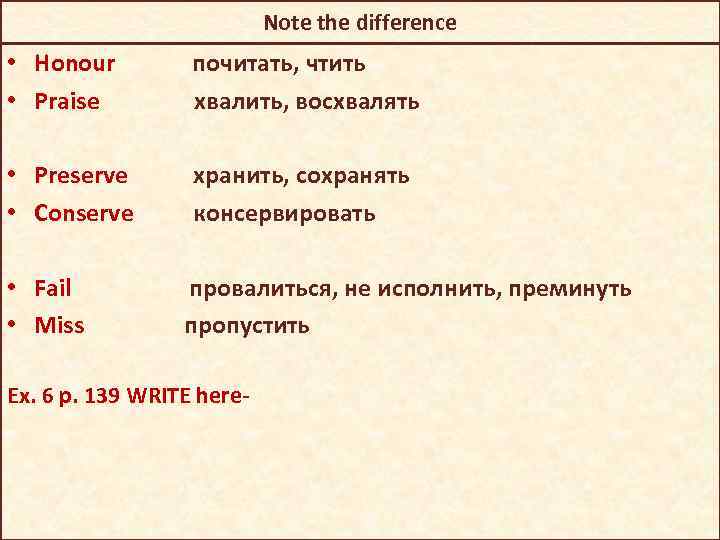 Note the difference

• Honour почитать, чтить
• Praise хвалить, восхвалять

• Preserve хранить, сохранять
• Conserve консервировать

• Fail провалиться, не исполнить, преминуть
• Miss пропустить

Ex. 6 p. 139 WRITE here-